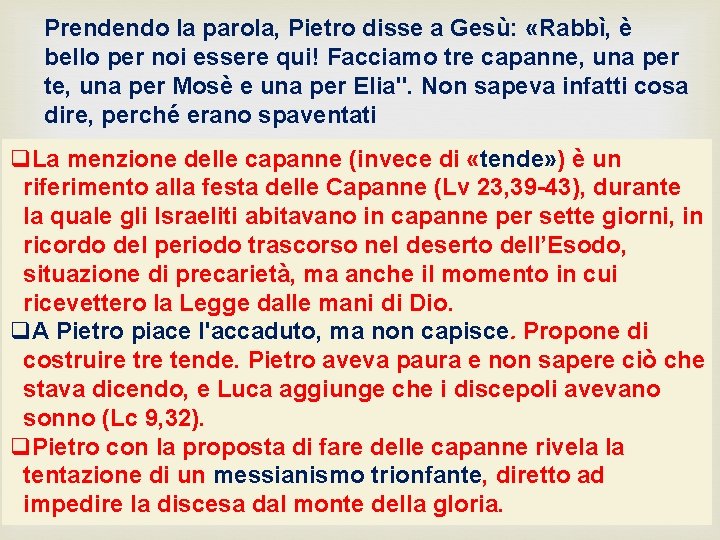 Prendendo la parola, Pietro disse a Gesù: «Rabbì, è bello per noi essere qui! Facciamo tre capanne, una per te, una per Mosè e una per Elia". Non sapeva infatti cosa dire, perché erano spaventati

❑La menzione delle capanne (invece di «tende») è un riferimento alla festa delle Capanne (Lv 23,39-43), durante la quale gli Israeliti abitavano in capanne per sette giorni, in ricordo del periodo trascorso nel deserto dell'Esodo, situazione di precarietà, ma anche il momento in cui ricevettero la Legge dalle mani di Dio.

❑A Pietro piace l'accaduto, ma non capisce. Propone di costruire tre tende. Pietro aveva paura e non sapere ciò che stava dicendo, e Luca aggiunge che i discepoli avevano sonno (Lc 9,32).

❑Pietro con la proposta di fare delle capanne rivela la tentazione di un messianismo trionfante, diretto ad impedire la discesa dal monte della gloria.